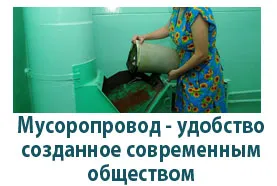 Мусоропровод - удобство созданное современным обществом